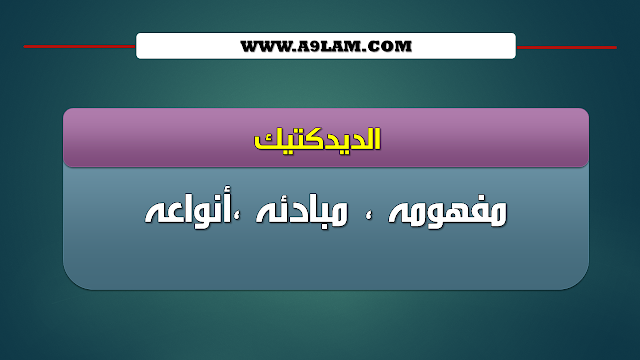 WWW.A9LAM.COM

الديدكتيك

مفهومه ، مبادئه ،أنواعه